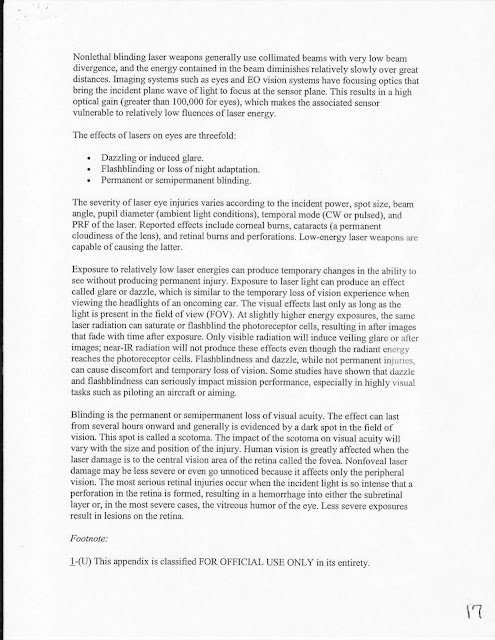 Nonlethal blinding laser weapons generally use collimated beams with very low beam divergence, and the energy contained in the beam diminishes relatively slowly over great distances. Imaging systems such as eyes and EO vision systems have focusing optics that bring the incident plane wave of light to focus at the sensor plane. This results in a high optical gain (greater than 100,000 for eyes), which makes the associated sensor vulnerable to relatively low fluences of laser energy.

The effects of lasers on eyes are threefold:

• Dazzling or induced glare.
• Flashblinding or loss of night adaptation.
• Permanent or semipermanent blinding.

The severity of laser eye injuries varies according to the incident power, spot size, beam angle, pupil diameter (ambient light conditions), temporal mode (CW or pulsed), and PRF of the laser. Reported effects include corneal burns, cataracts (a permanent cloudiness of the lens), and retinal burns and perforations. Low-energy laser weapons are capable of causing the latter.

Exposure to relatively low laser energies can produce temporary changes in the ability to see without producing permanent injury. Exposure to laser light can produce an effect called glare or dazzle, which is similar to the temporary loss of vision experience when viewing the headlights of an oncoming car. The visual effects last only as long as the light is present in the field of view (FOV). At slightly higher energy exposures, the same laser radiation can saturate or flashblind the photoreceptor cells, resulting in after images that fade with time after exposure. Only visible radiation will induce veiling glare or after images; near-IR radiation will not produce these effects even though the radiant energy reaches the photoreceptor cells. Flashblindness and dazzle, while not permanent injuries, can cause discomfort and temporary loss of vision. Some studies have shown that dazzle and flashblindness can seriously impact mission performance, especially in highly visual tasks such as piloting an aircraft or aiming.

Blinding is the permanent or semipermanent loss of visual acuity. The effect can last from several hours onward and generally is evidenced by a dark spot in the field of vision. This spot is called a scotoma. The impact of the scotoma on visual acuity will vary with the size and position of the injury. Human vision is greatly affected when the laser damage is to the central vision area of the retina called the fovea. Nonfoveal laser damage may be less severe or even go unnoticed because it affects only the peripheral vision. The most serious retinal injuries occur when the incident light is so intense that a perforation in the retina is formed, resulting in a hemorrhage into either the subretinal layer or, in the most severe cases, the vitreous humor of the eye. Less severe exposures result in lesions on the retina.

Footnote:

1-(U) This appendix is classified FOR OFFICIAL USE ONLY in its entirety.

17